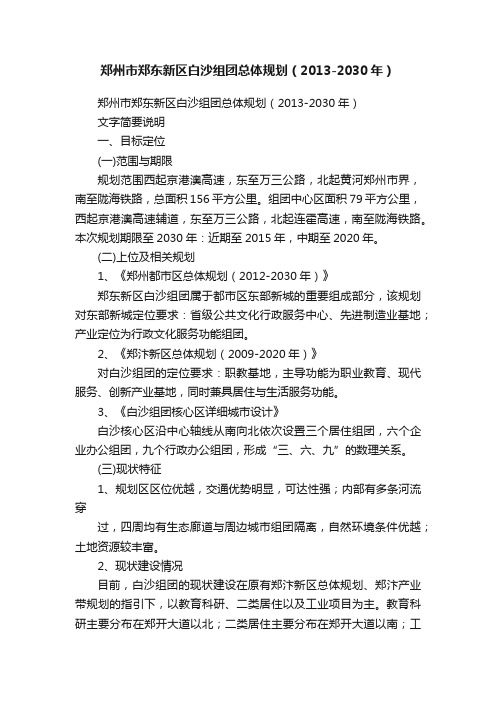 郑州市郑东新区白沙组团总体规划（2013-2030年）

郑州市郑东新区白沙组团总体规划（2013-2030年）

文字简要说明

一、目标定位

(一)范围与期限

规划范围西起京港澳高速，东至万三公路，北起黄河郑州市界，南至陇海铁路，总面积156平方公里。组团中心区面积79平方公里，西起京港澳高速辅道，东至万三公路，北起连霍高速，南至陇海铁路。本次规划期限至2030年：近期至2015年，中期至2020年。

(二)上位及相关规划

1、《郑州都市区总体规划（2012-2030年）》

郑东新区白沙组团属于都市区东部新城的重要组成部分，该规划对东部新城定位要求：省级公共文化行政服务中心、先进制造业基地；产业定位为行政文化服务功能组团。

2、《郑汴新区总体规划（2009-2020年）》

对白沙组团的定位要求：职教基地，主导功能为职业教育、现代服务、创新产业基地，同时兼具居住与生活服务功能。

3、《白沙组团核心区详细城市设计》

白沙核心区沿中心轴线从南向北依次设置三个居住组团，六个企业办公组团，九个行政办公组团，形成“三、六、九”的数理关系。

(三)现状特征

1、规划区区位优越，交通优势明显，可达性强；内部有多条河流穿

过，四周均有生态廊道与周边城市组团隔离，自然环境条件优越；土地资源较丰富。

2、现状建设情况

目前，白沙组团的现状建设在原有郑汴新区总体规划、郑汴产业带规划的指引下，以教育科研、二类居住以及工业项目为主。教育科研主要分布在郑开大道以北；二类居住主要分布在郑开大道以南；工